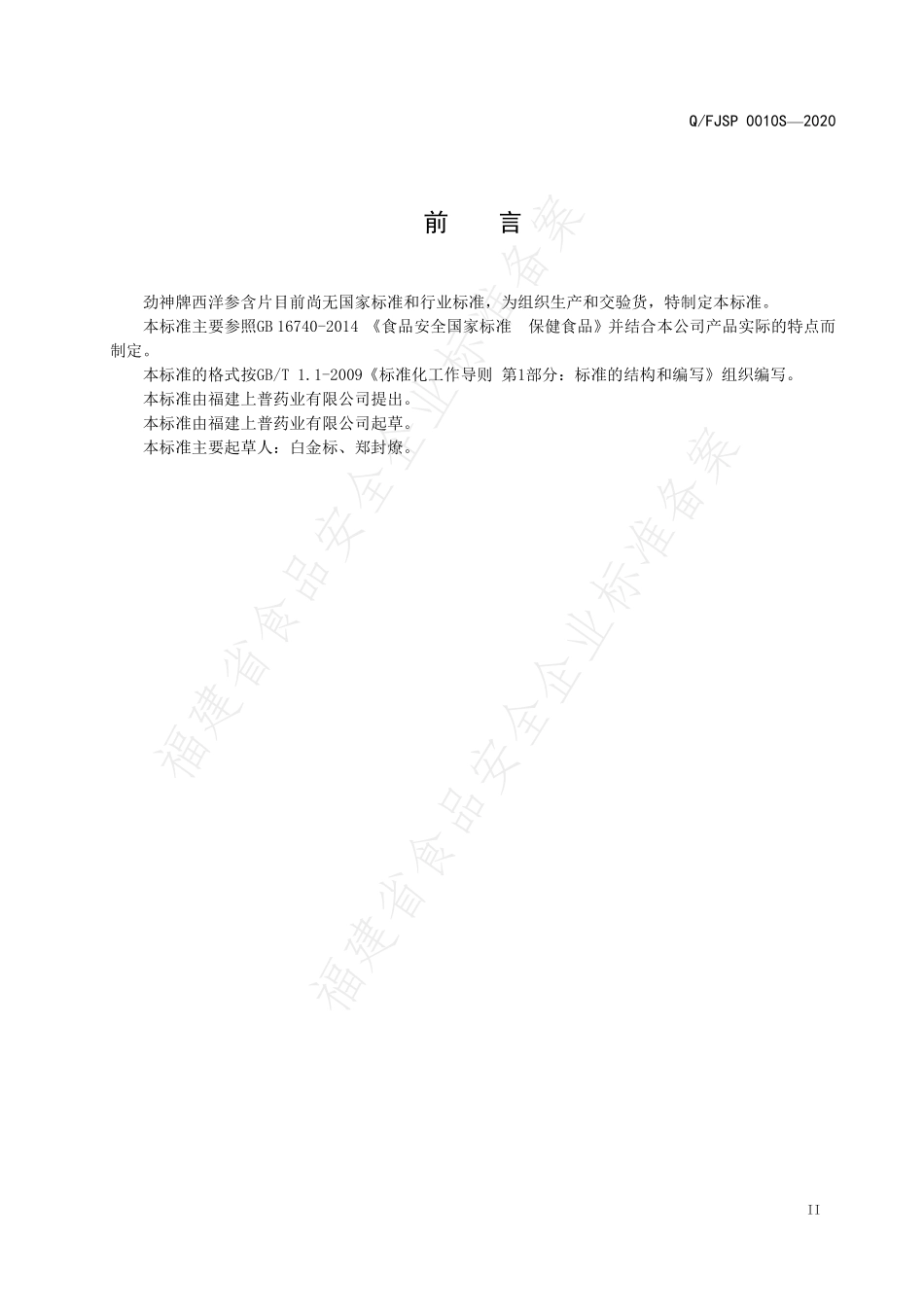 Q/FJSP 0010S—2020

前　言

劲神牌西洋参含片目前尚无国家标准和行业标准，为组织生产和交验货，特制定本标准。

本标准主要参照GB 16740-2014 《食品安全国家标准　保健食品》并结合本公司产品实际的特点而制定。

本标准的格式按GB/T 1.1-2009《标准化工作导则 第1部分：标准的结构和编写》组织编写。

本标准由福建上普药业有限公司提出。

本标准由福建上普药业有限公司起草。

本标准主要起草人：白金标、郑封燎。

福建省食品安全企业标准备案

福建省食品安全企业标准备案

II